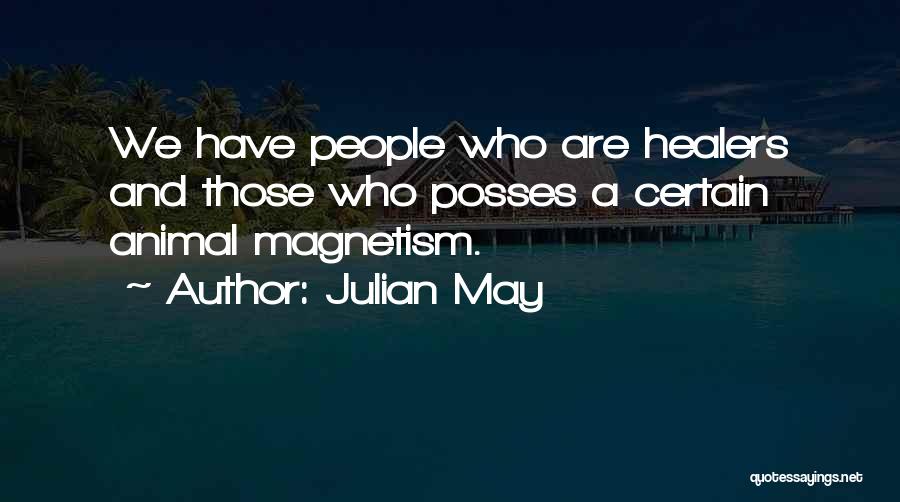 We have people who are healers and those who posses a certain animal magnetism.
~ Author: Julian May

quotessayings.net